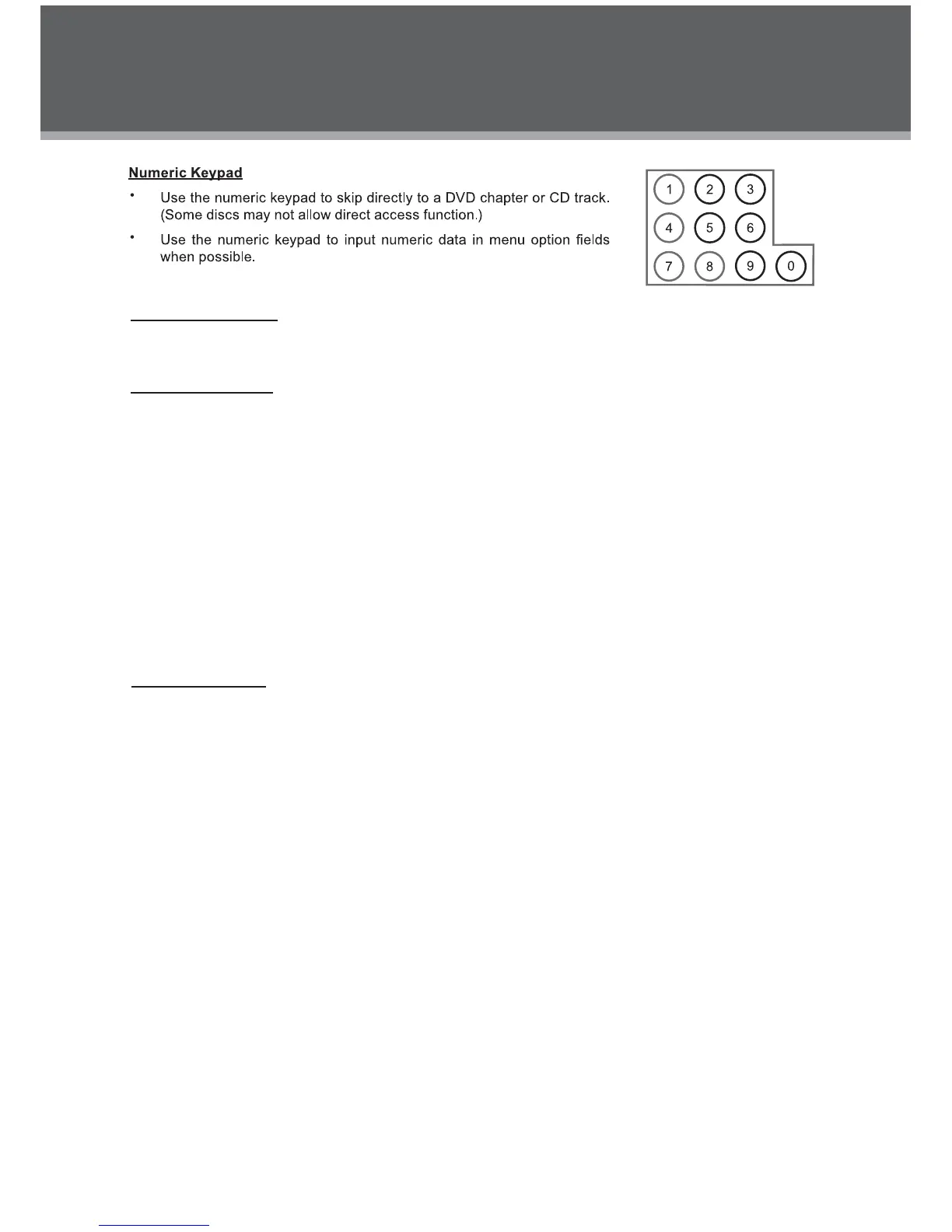 Numeric Keypad

• Use the numeric keypad to skip directly to a DVD chapter or CD track. (Some discs may not allow direct access function.)

• Use the numeric keypad to input numeric data in menu option fields when possible.

1 2 3
4 5 6
7 8 9 0